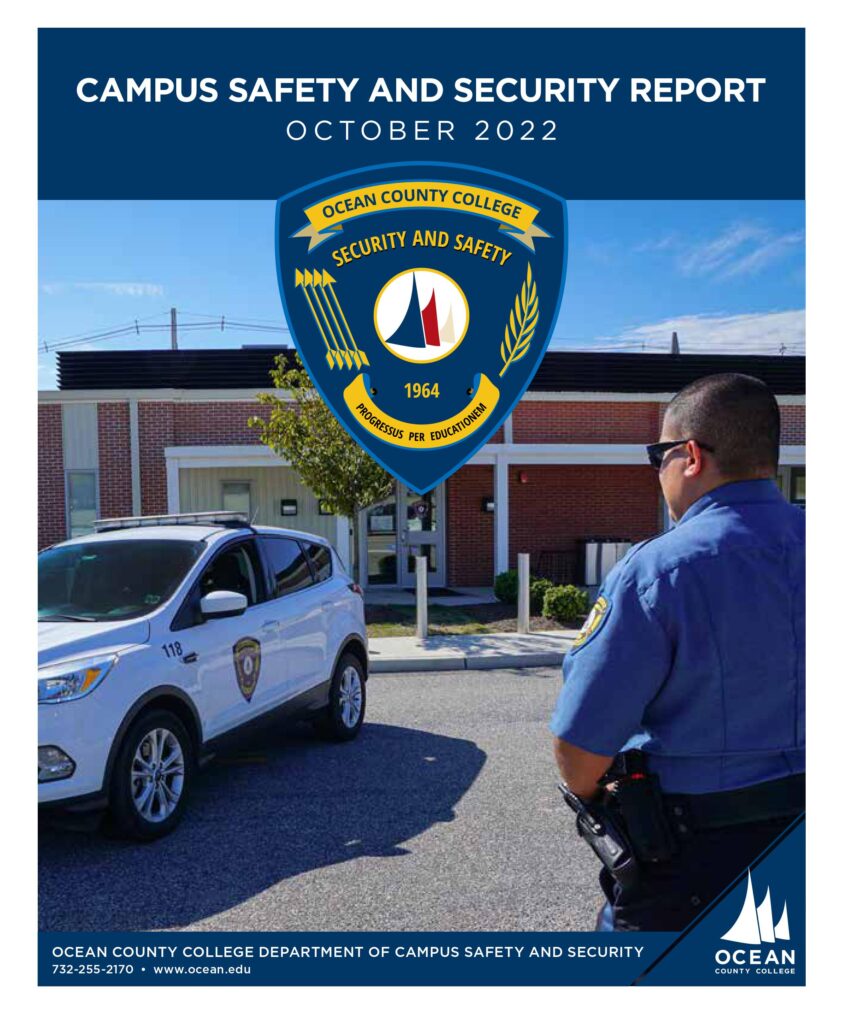 CAMPUS SAFETY AND SECURITY REPORT
OCTOBER 2022

OCEAN COUNTY COLLEGE
SECURITY AND SAFETY
1964
PROGRESSUS PER EDUCATIONEM

118

OCEAN COUNTY COLLEGE DEPARTMENT OF CAMPUS SAFETY AND SECURITY
732-255-2170 • www.ocean.edu

OCEAN
COUNTY COLLEGE